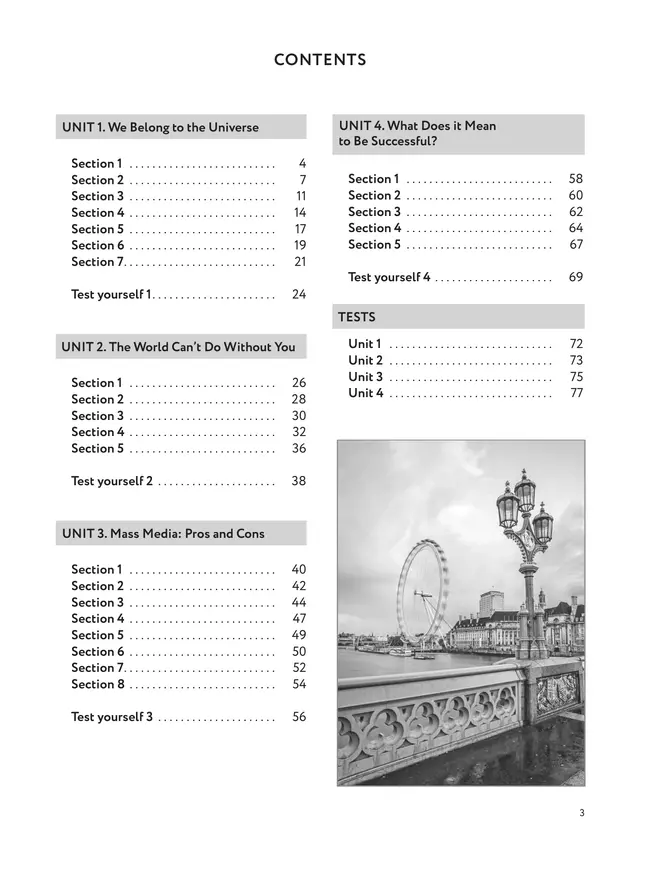 CONTENTS

UNIT 1. We Belong to the Universe

Section 1 .......................... 4
Section 2 .......................... 7
Section 3 .......................... 11
Section 4 .......................... 14
Section 5 .......................... 17
Section 6 .......................... 19
Section 7.......................... 21

Test yourself 1...................... 24

UNIT 2. The World Can't Do Without You

Section 1 .......................... 26
Section 2 .......................... 28
Section 3 .......................... 30
Section 4 .......................... 32
Section 5 .......................... 36

Test yourself 2 ..................... 38

UNIT 3. Mass Media: Pros and Cons

Section 1 .......................... 40
Section 2 .......................... 42
Section 3 .......................... 44
Section 4 .......................... 47
Section 5 .......................... 49
Section 6 .......................... 50
Section 7.......................... 52
Section 8 .......................... 54

Test yourself 3 ..................... 56

UNIT 4. What Does it Mean to Be Successful?

Section 1 .......................... 58
Section 2 .......................... 60
Section 3 .......................... 62
Section 4 .......................... 64
Section 5 .......................... 67

Test yourself 4 ..................... 69

TESTS

Unit 1 ............................. 72
Unit 2 ............................. 73
Unit 3 ............................. 75
Unit 4 ............................. 77

3